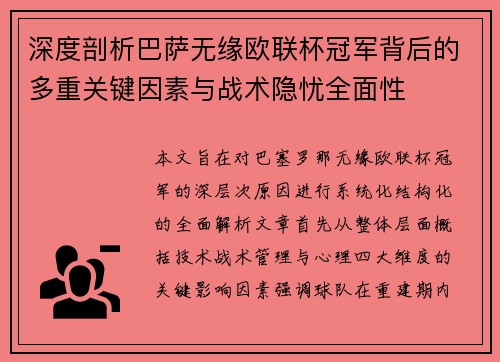 深度剖析巴萨无缘欧联杯冠军背后的多重关键因素与战术隐忧全面性

本文旨在对巴塞罗那无缘欧联杯冠军的深层次原因进行系统化结构化的全面解析文章首先从整体层面概括技术战术管理与心理四大维度的关键影响因素强调球队在重建期内